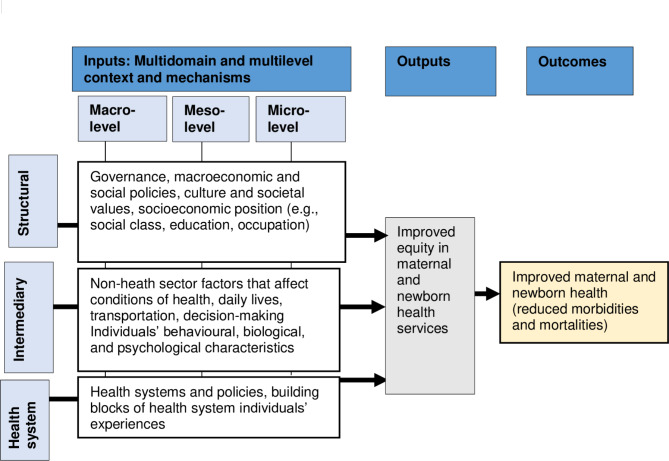 Inputs: Multidomain and multilevel context and mechanisms

Outputs

Outcomes

Macro-level

Meso-level

Micro-level

Structural

Governance, macroeconomic and social policies, culture and societal values, socioeconomic position (e.g., social class, education, occupation)

Intermediary

Non-heath sector factors that affect conditions of health, daily lives, transportation, decision-making Individuals' behavioural, biological, and psychological characteristics

Health system

Health systems and policies, building blocks of health system individuals' experiences

Improved equity in maternal and newborn health services

Improved maternal and newborn health (reduced morbidities and mortalities)